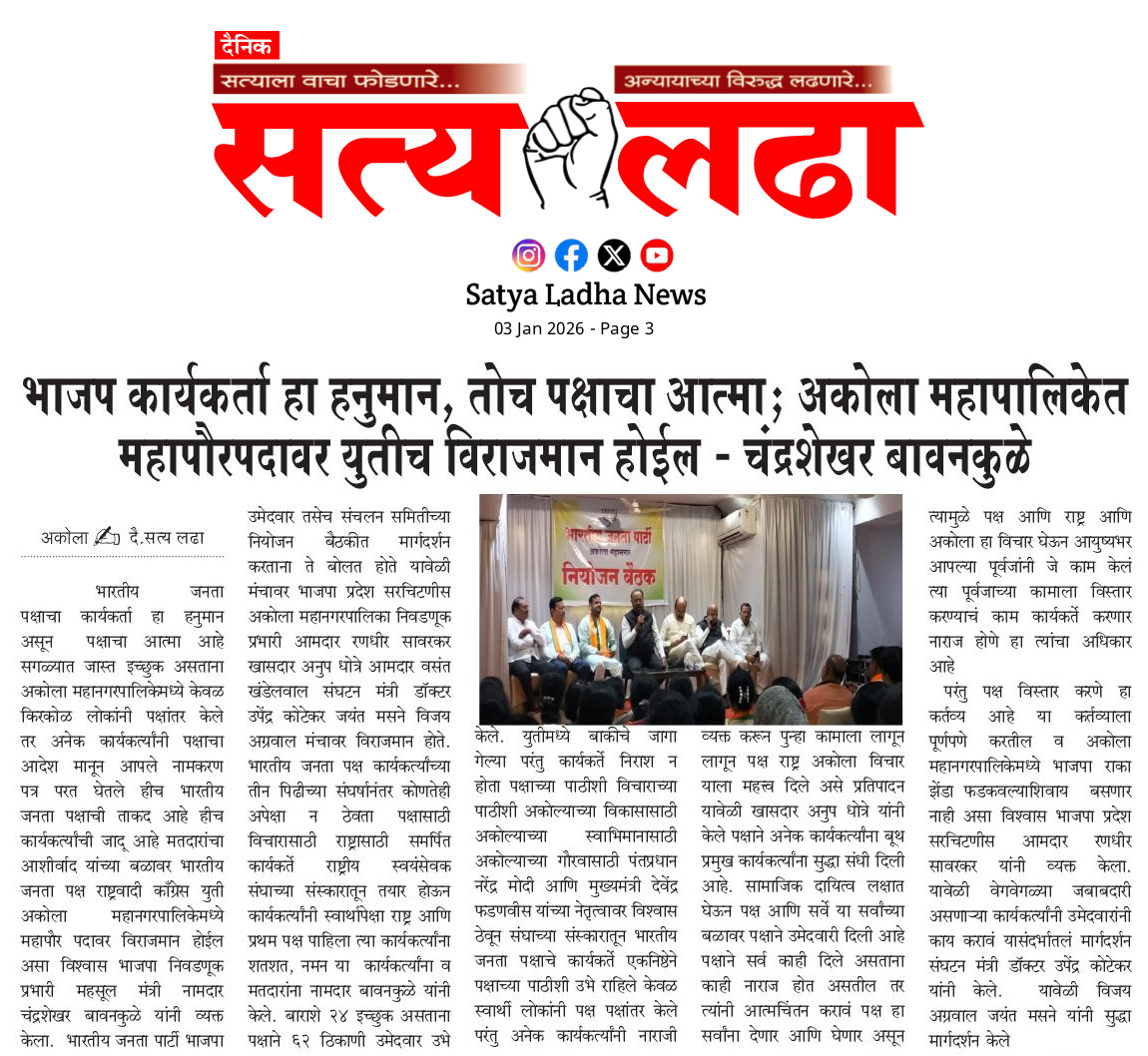 दैनिक
सत्याला वाचा फोडणारे...
अन्यायाच्या विरुद्ध लढणारे...
सत्य लढा

Satya Ladha News
03 Jan 2026 - Page 3

भाजप कार्यकर्ता हा हनुमान, तोच पक्षाचा आत्मा; अकोला महापालिकेत महापौरपदावर युतीच विराजमान होईल - चंद्रशेखर बावनकुळे

अकोला दै.सत्य लढा

भारतीय जनता पक्षाचा कार्यकर्ता हा हनुमान असून पक्षाचा आत्मा आहे सगळ्यात जास्त इच्छुक असताना अकोला महानगरपालिकेमध्ये केवळ किरकोळ लोकांनी पक्षांतर केले तर अनेक कार्यकर्त्यांनी पक्षाचा आदेश मानून आपले नामकरण पत्र परत घेतले हीच भारतीय जनता पक्षाची ताकद आहे हीच कार्यकर्त्यांची जादू आहे मतदारांचा आशीर्वाद यांच्या बळावर भारतीय जनता पक्ष राष्ट्रवादी काँग्रेस युती अकोला महानगरपालिकेमध्ये महापौर पदावर विराजमान होईल असा विश्वास भाजपा निवडणूक प्रभारी महसूल मंत्री नामदार चंद्रशेखर बावनकुळे यांनी व्यक्त केला. भारतीय जनता पार्टी भाजपा उमेदवार तसेच संचलन समितीच्या नियोजन बैठकीत मार्गदर्शन करताना ते बोलत होते यावेळी मंचावर भाजपा प्रदेश सरचिटणीस अकोला महानगरपालिका निवडणूक प्रभारी आमदार रणधीर सावरकर खासदार अनुप धोत्रे आमदार वसंत खंडेलवाल संघटन मंत्री डॉक्टर उपेंद्र कोटेकर जयंत मसने विजय अग्रवाल मंचावर विराजमान होते. भारतीय जनता पक्ष कार्यकर्त्यांच्या तीन पिढीच्या संघर्षानंतर कोणतेही अपेक्षा न ठेवता पक्षासाठी विचारासाठी राष्ट्रासाठी समर्पित कार्यकर्ते राष्ट्रीय स्वयंसेवक संघाच्या संस्कारातून तयार होऊन कार्यकर्त्यांनी स्वार्थापेक्षा राष्ट्र आणि प्रथम पक्ष पाहिला त्या कार्यकर्त्यांना शतशत, नमन या कार्यकर्त्यांना व मतदारांना नामदार बावनकुळे यांनी केले. बाराशे २४ इच्छुक असताना पक्षाने ६२ ठिकाणी उमेदवार उभे

भारतीय जनता पार्टी
अकोला महानगर
नियोजन बैठक

केले. युतीमध्ये बाकीचे जागा गेल्या परंतु कार्यकर्ते निराश न होता पक्षाच्या पाठीशी विचाराच्या पाठीशी अकोल्याच्या विकासासाठी अकोल्याच्या स्वाभिमानासाठी अकोल्याच्या गौरवासाठी पंतप्रधान नरेंद्र मोदी आणि मुख्यमंत्री देवेंद्र फडणवीस यांच्या नेतृत्वावर विश्वास ठेवून संघाच्या संस्कारातून भारतीय जनता पक्षाचे कार्यकर्ते एकनिष्ठेने पक्षाच्या पाठीशी उभे राहिले केवळ स्वार्थी लोकांनी पक्ष पक्षांतर केले परंतु अनेक कार्यकर्त्यांनी नाराजी व्यक्त करून पुन्हा कामाला लागून लागून पक्ष राष्ट्र अकोला विचार याला महत्त्व दिले असे प्रतिपादन यावेळी खासदार अनुप धोत्रे यांनी केले पक्षाने अनेक कार्यकर्त्यांना बूथ प्रमुख कार्यकर्त्यांना सुद्धा संधी दिली आहे. सामाजिक दायित्व लक्षात घेऊन पक्ष आणि सर्वे या सर्वांच्या बळावर पक्षाने उमेदवारी दिली आहे पक्षाने सर्व काही दिले असताना काही नाराज होत असतील तर त्यांनी आत्मचिंतन करावं पक्ष हा सर्वांना देणार आणि घेणार असून त्यामुळे पक्ष आणि राष्ट्र आणि अकोला हा विचार घेऊन आयुष्यभर आपल्या पूर्वजांनी जे काम केलं त्या पूर्वजाच्या कामाला विस्तार करण्याचं काम कार्यकर्ते करणार नाराज होणे हा त्यांचा अधिकार आहे

परंतु पक्ष विस्तार करणे हा कर्तव्य आहे या कर्तव्याला पूर्णपणे करतील व अकोला महानगरपालिकेमध्ये भाजपा राका झेंडा फडकवल्याशिवाय बसणार नाही असा विश्वास भाजपा प्रदेश सरचिटणीस आमदार रणधीर सावरकर यांनी व्यक्त केला. यावेळी वेगवेगळ्या जबाबदारी असणाऱ्या कार्यकर्त्यांनी उमेदवारांनी काय करावं यासंदर्भातलं मार्गदर्शन संघटन मंत्री डॉक्टर उपेंद्र कोटेकर यांनी केले. यावेळी विजय अग्रवाल जयंत मसने यांनी सुद्धा मार्गदर्शन केले